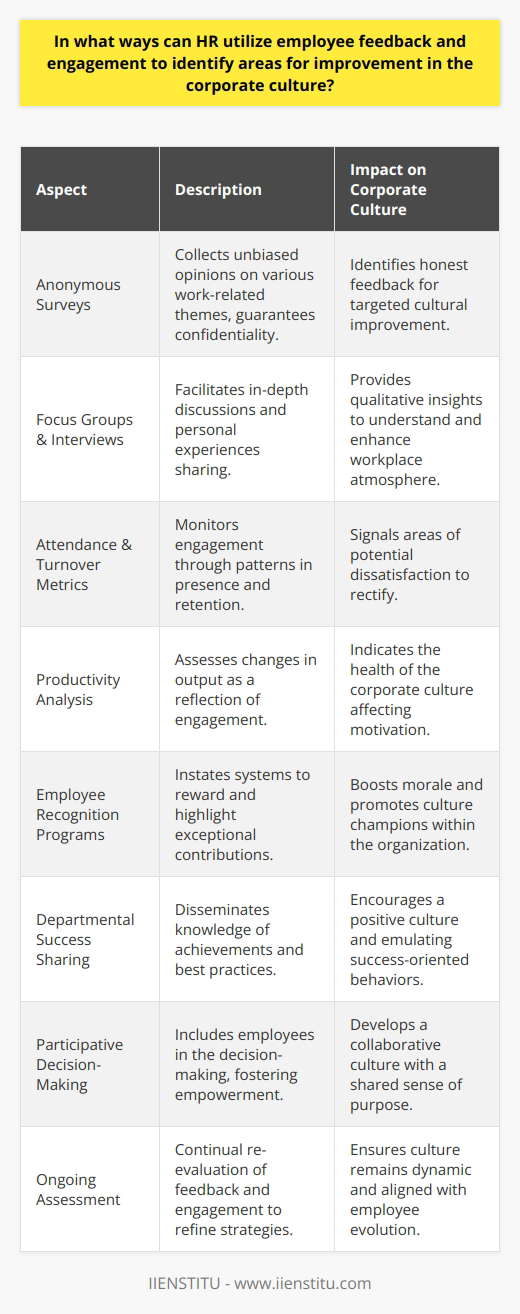 In what ways can HR utilize employee feedback and engagement to identify areas for improvement in the corporate culture?

| Aspect | Description | Impact on Corporate Culture |
|---|---|---|
| Anonymous Surveys | Collects unbiased opinions on various work-related themes, guarantees confidentiality. | Identifies honest feedback for targeted cultural improvement. |
| Focus Groups & Interviews | Facilitates in-depth discussions and personal experiences sharing. | Provides qualitative insights to understand and enhance workplace atmosphere. |
| Attendance & Turnover Metrics | Monitors engagement through patterns in presence and retention. | Signals areas of potential dissatisfaction to rectify. |
| Productivity Analysis | Assesses changes in output as a reflection of engagement. | Indicates the health of the corporate culture affecting motivation. |
| Employee Recognition Programs | Instates systems to reward and highlight exceptional contributions. | Boosts morale and promotes culture champions within the organization. |
| Departmental Success Sharing | Disseminates knowledge of achievements and best practices. | Encourages a positive culture and emulating success-oriented behaviors. |
| Participative Decision-Making | Includes employees in the decision-making, fostering empowerment. | Develops a collaborative culture with a shared sense of purpose. |
| Ongoing Assessment | Continual re-evaluation of feedback and engagement to refine strategies. | Ensures culture remains dynamic and aligned with employee evolution. |

IIENSTITU - www.iienstitu.com